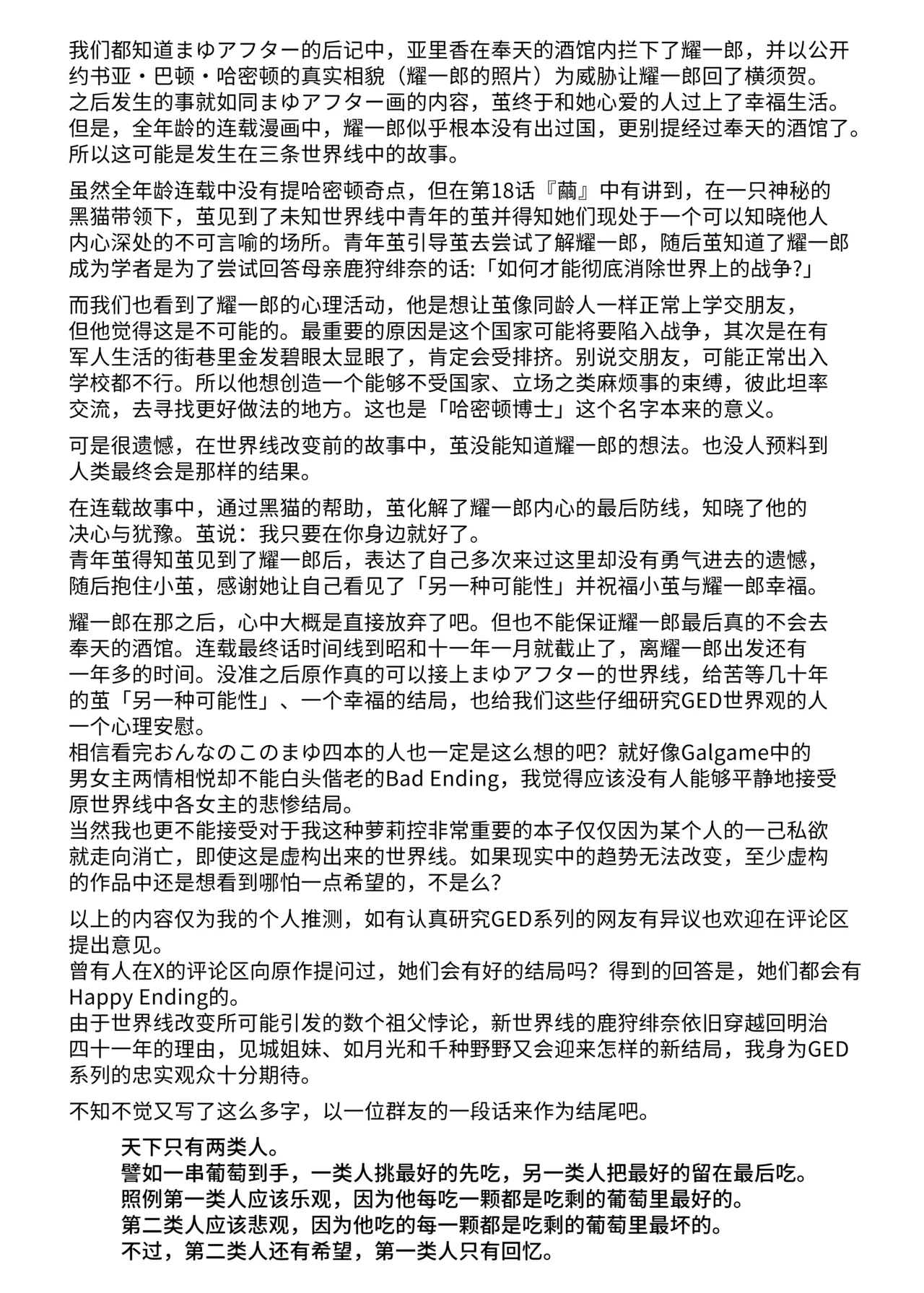 我们都知道まゆアフター的后记中，亚里香在奉天的酒馆内拦下了耀一郎，并以公开约书亚・巴顿・哈密顿的真实相貌（耀一郎的照片）为威胁让耀一郎回了横须贺。
之后发生的事就如同まゆアフター画的内容，茧终于和她心爱的人过上了幸福生活。
但是，全年龄的连载漫画中，耀一郎似乎根本没有出过国，更别提经过奉天的酒馆了。
所以这可能是发生在三条世界线中的故事。

虽然全年龄连载中没有提哈密顿奇点，但在第18话『繭』中有讲到，在一只神秘的黑猫带领下，茧见到了未知世界线中青年的茧并得知她们现处于一个可以知晓他人内心深处的不可言喻的场所。青年茧引导茧去尝试了解耀一郎，随后茧知道了耀一郎成为学者是为了尝试回答母亲鹿狩绯奈的话:「如何才能彻底消除世界上的战争?」

而我们也看到了耀一郎的心理活动，他是想让茧像同龄人一样正常上学交朋友，但他觉得这是不可能的。最重要的原因是这个国家可能将要陷入战争，其次是在有军人生活的街巷里金发碧眼太显眼了，肯定会受排挤。别说交朋友，可能正常出入学校都不行。所以他想创造一个能够不受国家、立场之类麻烦事的束缚，彼此坦率交流，去寻找更好做法的地方。这也是「哈密顿博士」这个名字本来的意义。

可是很遗憾，在世界线改变前的故事中，茧没能知道耀一郎的想法。也没人预料到人类最终会是那样的结果。

在连载故事中，通过黑猫的帮助，茧化解了耀一郎内心的最后防线，知晓了他的决心与犹豫。茧说：我只要在你身边就好了。
青年茧得知茧见到了耀一郎后，表达了自己多次来过这里却没有勇气进去的遗憾，随后抱住小茧，感谢她让自己看见了「另一种可能性」并祝福小茧与耀一郎幸福。

耀一郎在那之后，心中大概是直接放弃了吧。但也不能保证耀一郎最后真的不会去奉天的酒馆。连载最终话时间线到昭和十一年一月就截止了，离耀一郎出发还有一年多的时间。没准之后原作真的可以接上まゆアフター的世界线，给苦等几十年的茧「另一种可能性」、一个幸福的结局，也给我们这些仔细研究GED世界观的人一个心理安慰。
相信看完おんなのこのまゆ四本的人也一定是这么想的吧？就好像Galgame中的男女主两情相悦却不能白头偕老的Bad Ending，我觉得应该没有人能够平静地接受原世界线中各女主的悲惨结局。
当然我也更不能接受对于我这种萝莉控非常重要的本子仅仅因为某个人的一己私欲就走向消亡，即使这是虚构出来的世界线。如果现实中的趋势无法改变，至少虚构的作品中还是想看到哪怕一点希望的，不是么？

以上的内容仅为我的个人推测，如有认真研究GED系列的网友有异议也欢迎在评论区提出意见。
曾有人在X的评论区向原作提问过，她们会有好的结局吗？得到的回答是，她们都会有Happy Ending的。
由于世界线改变所可能引发的数个祖父悖论，新世界线的鹿狩绯奈依旧穿越回明治四十一年的理由，见城姐妹、如月光和千种野野又会迎来怎样的新结局，我身为GED系列的忠实观众十分期待。

不知不觉又写了这么多字，以一位群友的一段话来作为结尾吧。

天下只有两类人。
譬如一串葡萄到手，一类人挑最好的先吃，另一类人把最好的留在最后吃。
照例第一类人应该乐观，因为他每吃一颗都是吃剩的葡萄里最好的。
第二类人应该悲观，因为他吃的每一颗都是吃剩的葡萄里最坏的。
不过，第二类人还有希望，第一类人只有回忆。